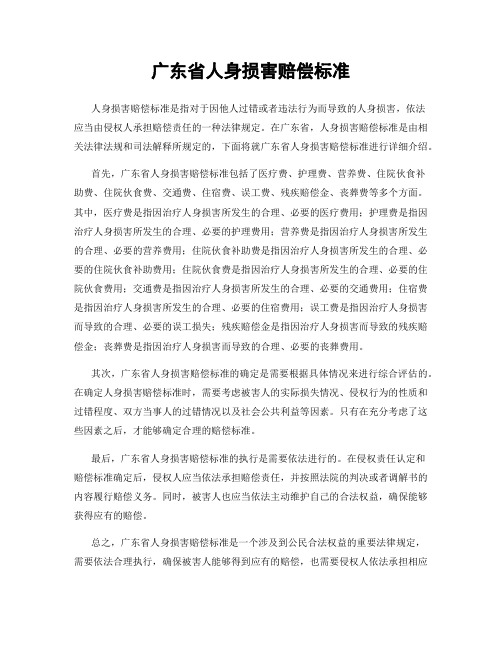 广东省人身损害赔偿标准

人身损害赔偿标准是指对于因他人过错或者违法行为而导致的人身损害，依法应当由侵权人承担赔偿责任的一种法律规定。在广东省，人身损害赔偿标准是由相关法律法规和司法解释所规定的，下面将就广东省人身损害赔偿标准进行详细介绍。

首先，广东省人身损害赔偿标准包括了医疗费、护理费、营养费、住院伙食补助费、住院伙食费、交通费、住宿费、误工费、残疾赔偿金、丧葬费等多个方面。其中，医疗费是指因治疗人身损害所发生的合理、必要的医疗费用；护理费是指因治疗人身损害所发生的合理、必要的护理费用；营养费是指因治疗人身损害所发生的合理、必要的营养费用；住院伙食补助费是指因治疗人身损害所发生的合理、必要的住院伙食补助费用；住院伙食费是指因治疗人身损害所发生的合理、必要的住院伙食费用；交通费是指因治疗人身损害所发生的合理、必要的交通费用；住宿费是指因治疗人身损害所发生的合理、必要的住宿费用；误工费是指因治疗人身损害而导致的合理、必要的误工损失；残疾赔偿金是指因治疗人身损害而导致的残疾赔偿金；丧葬费是指因治疗人身损害而导致的合理、必要的丧葬费用。

其次，广东省人身损害赔偿标准的确定是需要根据具体情况来进行综合评估的。在确定人身损害赔偿标准时，需要考虑被害人的实际损失情况、侵权行为的性质和过错程度、双方当事人的过错情况以及社会公共利益等因素。只有在充分考虑了这些因素之后，才能够确定合理的赔偿标准。

最后，广东省人身损害赔偿标准的执行是需要依法进行的。在侵权责任认定和赔偿标准确定后，侵权人应当依法承担赔偿责任，并按照法院的判决或者调解书的内容履行赔偿义务。同时，被害人也应当依法主动维护自己的合法权益，确保能够获得应有的赔偿。

总之，广东省人身损害赔偿标准是一个涉及到公民合法权益的重要法律规定，需要依法合理执行，确保被害人能够得到应有的赔偿，也需要侵权人依法承担相应